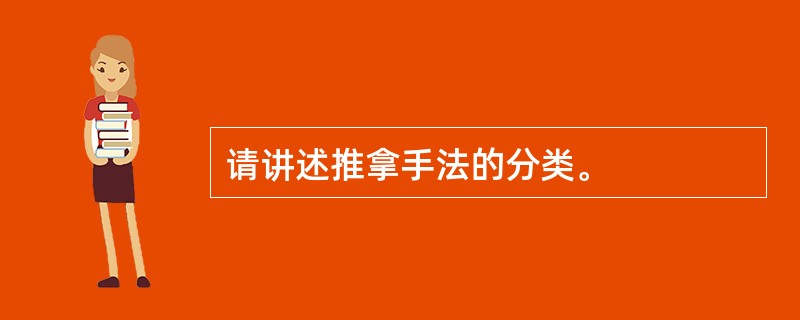 请讲述推拿手法的分类。